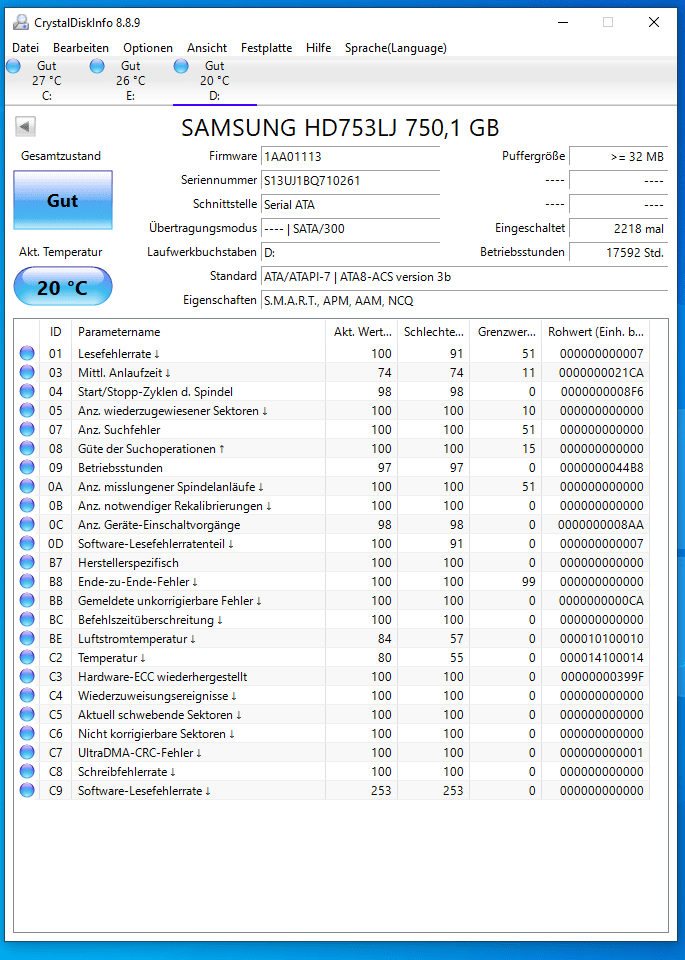 CrystalDiskInfo 8.8.9

Datei Bearbeiten Optionen Ansicht Festplatte Hilfe Sprache(Language)

Gut 27 °C C:
Gut 26 °C E:
Gut 20 °C D:

SAMSUNG HD753LJ 750,1 GB

Gesamtzustand
Gut
Akt. Temperatur
20 °C

Firmware 1AA01113
Seriennummer S13UJ1BQ710261
Schnittstelle Serial ATA
Übertragungsmodus ---- | SATA/300
Laufwerkbuchstaben D:
Standard ATA/ATAPI-7 | ATA8-ACS version 3b
Eigenschaften S.M.A.R.T., APM, AAM, NCQ

Puffergröße >= 32 MB
---- ----
---- ----
Eingeschaltet 2218 mal
Betriebsstunden 17592 Std.

| ID | Parametername | Akt. Wert... | Schlechte... | Grenzwer... | Rohwert (Einh. b... |
|---|---|---|---|---|---|
| 01 | Lesefehlerrate ↓ | 100 | 91 | 51 | 000000000007 |
| 03 | Mittl. Anlaufzeit ↓ | 74 | 74 | 11 | 0000000021CA |
| 04 | Start/Stopp-Zyklen d. Spindel | 98 | 98 | 0 | 0000000008F6 |
| 05 | Anz. wiederzugewiesener Sektoren ↓ | 100 | 100 | 10 | 000000000000 |
| 07 | Anz. Suchfehler | 100 | 100 | 51 | 000000000000 |
| 08 | Güte der Suchoperationen ↑ | 100 | 100 | 15 | 000000000000 |
| 09 | Betriebsstunden | 97 | 97 | 0 | 0000000044B8 |
| 0A | Anz. misslungener Spindelanläufe ↓ | 100 | 100 | 51 | 000000000000 |
| 0B | Anz. notwendiger Rekalibrierungen ↓ | 100 | 100 | 0 | 000000000000 |
| 0C | Anz. Geräte-Einschaltvorgänge | 98 | 98 | 0 | 0000000008AA |
| 0D | Software-Lesefehlerratenteil ↓ | 100 | 91 | 0 | 000000000007 |
| B7 | Herstellerspezifisch | 100 | 100 | 0 | 000000000000 |
| B8 | Ende-zu-Ende-Fehler ↓ | 100 | 100 | 99 | 000000000000 |
| BB | Gemeldete unkorrigierbare Fehler ↓ | 100 | 100 | 0 | 0000000000CA |
| BC | Befehlszeitüberschreitung ↓ | 100 | 100 | 0 | 000000000000 |
| BE | Luftstromtemperatur ↓ | 84 | 57 | 0 | 000010100010 |
| C2 | Temperatur ↓ | 80 | 55 | 0 | 000014100014 |
| C3 | Hardware-ECC wiederhergestellt | 100 | 100 | 0 | 00000000399F |
| C4 | Wiederzuweisungsereignisse ↓ | 100 | 100 | 0 | 000000000000 |
| C5 | Aktuell schwebende Sektoren ↓ | 100 | 100 | 0 | 000000000000 |
| C6 | Nicht korrigierbare Sektoren ↓ | 100 | 100 | 0 | 000000000000 |
| C7 | UltraDMA-CRC-Fehler ↓ | 100 | 100 | 0 | 000000000001 |
| C8 | Schreibfehlerrate ↓ | 100 | 100 | 0 | 000000000000 |
| C9 | Software-Lesefehlerrate ↓ | 253 | 253 | 0 | 000000000000 |